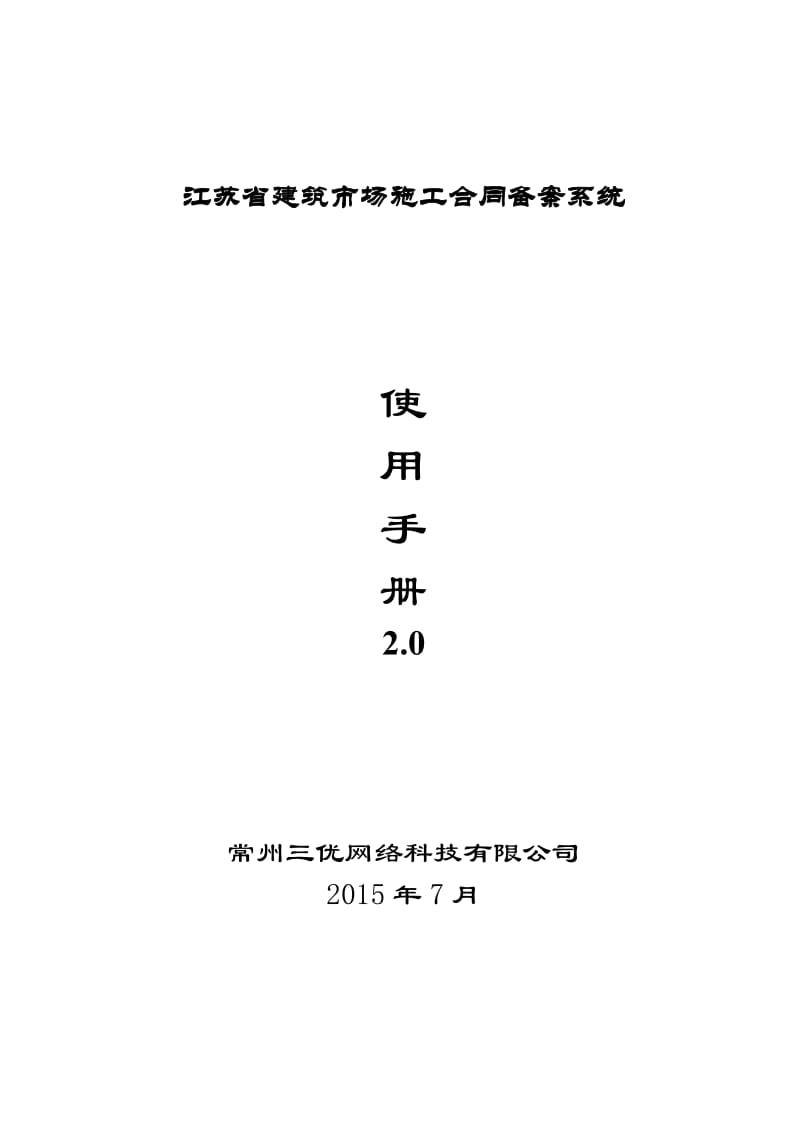 江苏省建筑市场施工合同备案系统

使
用
手
册
2.0

常州三优网络科技有限公司
2015 年 7 月